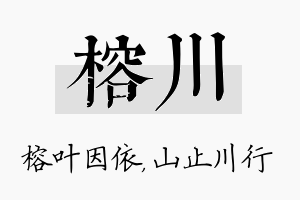 榕川

榕叶因依,山止川行